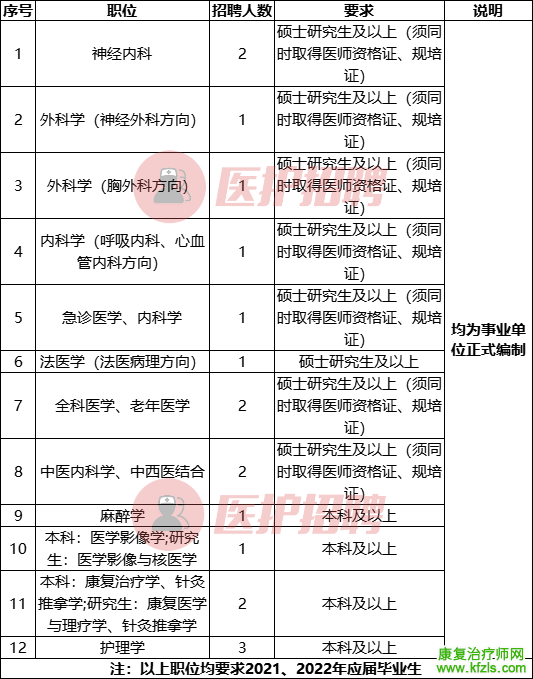 | 序号 | 职位 | 招聘人数 | 要求 | 说明 |
|---|---|---|---|---|
| 1 | 神经内科 | 2 | 硕士研究生及以上（须同时取得医师资格证、规培证） | 均为事业单位正式编制 |
| 2 | 外科学（神经外科方向） | 1 | 硕士研究生及以上（须同时取得医师资格证、规培证） | |
| 3 | 外科学（胸外科方向） | 1 | 硕士研究生及以上（须同时取得医师资格证、规培证） | |
| 4 | 内科学（呼吸内科、心血管内科方向） | 1 | 硕士研究生及以上（须同时取得医师资格证、规培证） | |
| 5 | 急诊医学、内科学 | 1 | 硕士研究生及以上（须同时取得医师资格证、规培证） | |
| 6 | 法医学（法医病理方向） | 1 | 硕士研究生及以上 | |
| 7 | 全科医学、老年医学 | 2 | 硕士研究生及以上（须同时取得医师资格证、规培证） | |
| 8 | 中医内科学、中西医结合 | 2 | 硕士研究生及以上（须同时取得医师资格证、规培证） | |
| 9 | 麻醉学 | 1 | 本科及以上 | |
| 10 | 本科：医学影像学;研究生：医学影像与核医学 | 1 | 本科及以上 | |
| 11 | 本科：康复治疗学、针灸推拿学;研究生：康复医学与理疗学、针灸推拿学 | 2 | 本科及以上 | |
| 12 | 护理学 | 3 | 本科及以上 | |

注：以上职位均要求2021、2022年应届毕业生

医护招聘
医护招聘
康复治疗师网 www.kfzls.com